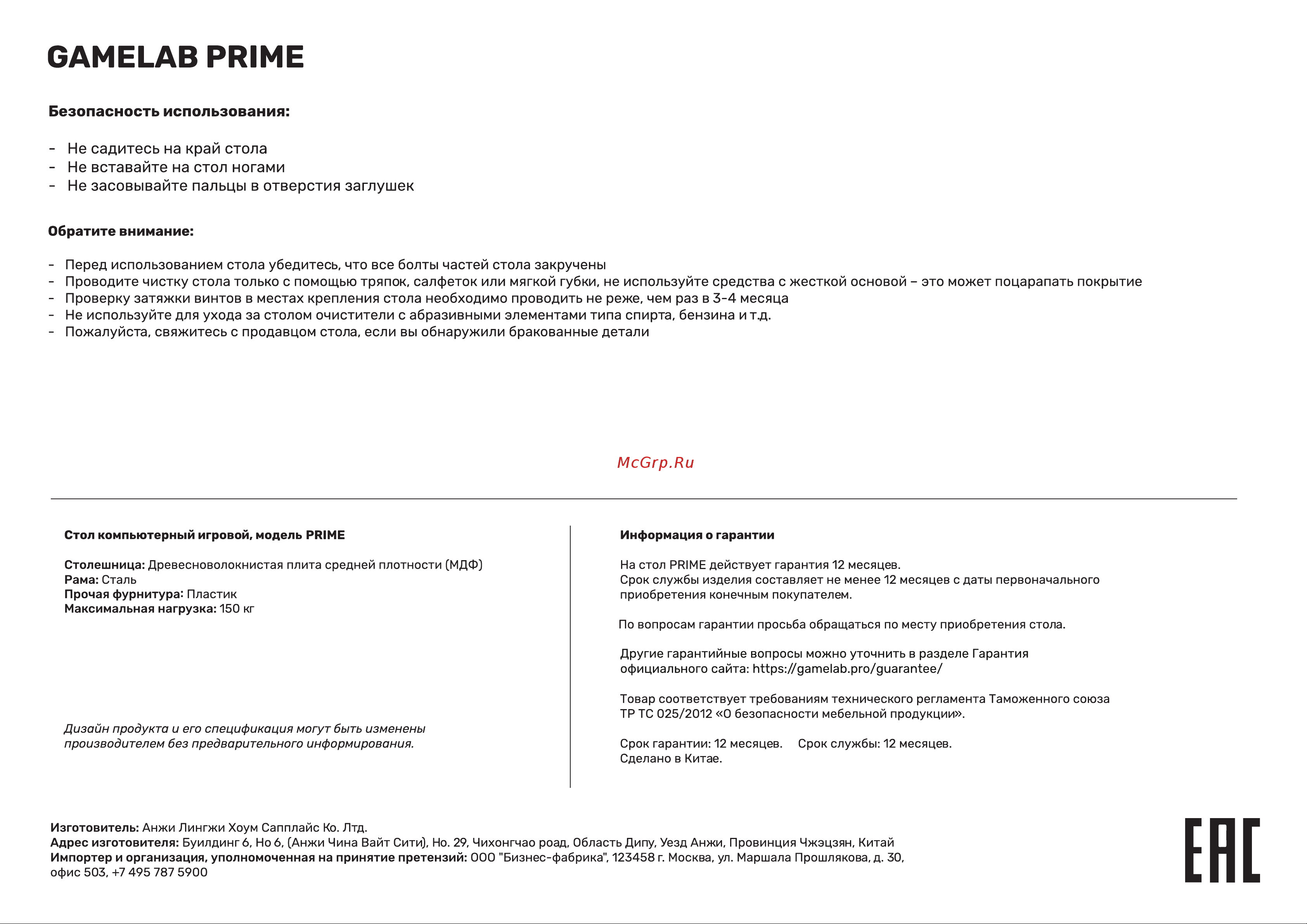 GAMELAB PRIME

Безопасность использования:

- Не садитесь на край стола
- Не вставайте на стол ногами
- Не засовывайте пальцы в отверстия заглушек

Обратите внимание:

- Перед использованием стола убедитесь, что все болты частей стола закручены
- Проводите чистку стола только с помощью тряпок, салфеток или мягкой губки, не используйте средства с жесткой основой – это может поцарапать покрытие
- Проверку затяжки винтов в местах крепления стола необходимо проводить не реже, чем раз в 3-4 месяца
- Не используйте для ухода за столом очистители с абразивными элементами типа спирта, бензина и т.д.
- Пожалуйста, свяжитесь с продавцом стола, если вы обнаружили бракованные детали

McGrp.Ru

Стол компьютерный игровой, модель PRIME

Столешница: Древесноволокнистая плита средней плотности (МДФ)
Рама: Сталь
Прочая фурнитура: Пластик
Максимальная нагрузка: 150 кг

Дизайн продукта и его спецификация могут быть изменены производителем без предварительного информирования.

Информация о гарантии

На стол PRIME действует гарантия 12 месяцев.
Срок службы изделия составляет не менее 12 месяцев с даты первоначального приобретения конечным покупателем.

По вопросам гарантии просьба обращаться по месту приобретения стола.

Другие гарантийные вопросы можно уточнить в разделе Гарантия официального сайта: https://gamelab.pro/guarantee/

Товар соответствует требованиям технического регламента Таможенного союза ТР ТС 025/2012 «О безопасности мебельной продукции».

Срок гарантии: 12 месяцев. Срок службы: 12 месяцев.
Сделано в Китае.

Изготовитель: Анжи Лингжи Хоум Сапплайс Ко. Лтд.
Адрес изготовителя: Буилдинг 6, Но 6, (Анжи Чина Вайт Сити), Но. 29, Чихонгчао роад, Область Дипу, Уезд Анжи, Провинция Чжэцзян, Китай
Импортер и организация, уполномоченная на принятие претензий: ООО "Бизнес-фабрика", 123458 г. Москва, ул. Маршала Прошлякова, д. 30, офис 503, +7 495 787 5900

EAC